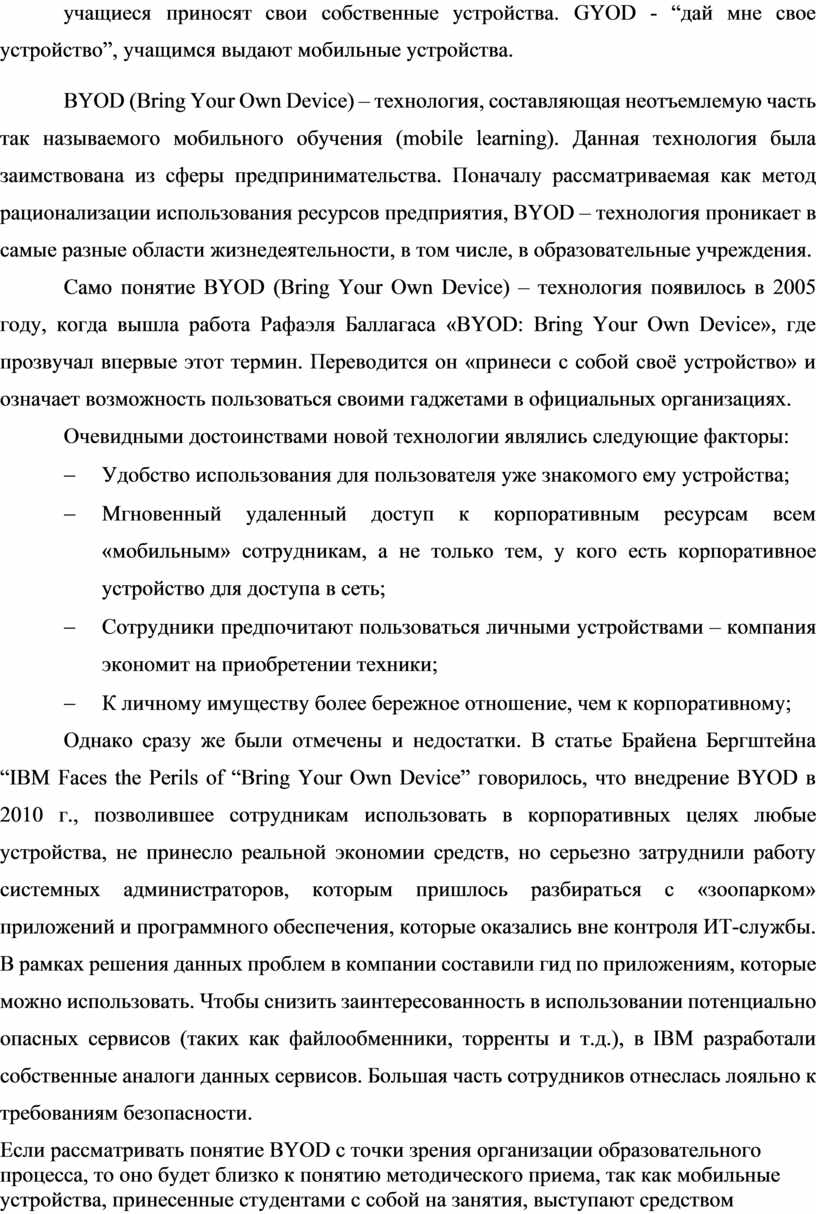 учащиеся приносят свои собственные устройства. GYOD - “дай мне свое устройство”, учащимся выдают мобильные устройства.

BYOD (Bring Your Own Device) – технология, составляющая неотъемлемую часть так называемого мобильного обучения (mobile learning). Данная технология была заимствована из сферы предпринимательства. Поначалу рассматриваемая как метод рационализации использования ресурсов предприятия, BYOD – технология проникает в самые разные области жизнедеятельности, в том числе, в образовательные учреждения.

Само понятие BYOD (Bring Your Own Device) – технология появилось в 2005 году, когда вышла работа Рафаэля Баллагаса «BYOD: Bring Your Own Device», где прозвучал впервые этот термин. Переводится он «принеси с собой своё устройство» и означает возможность пользоваться своими гаджетами в официальных организациях.

Очевидными достоинствами новой технологии являлись следующие факторы:

– Удобство использования для пользователя уже знакомого ему устройства;

– Мгновенный удаленный доступ к корпоративным ресурсам всем «мобильным» сотрудникам, а не только тем, у кого есть корпоративное устройство для доступа в сеть;

– Сотрудники предпочитают пользоваться личными устройствами – компания экономит на приобретении техники;

– К личному имуществу более бережное отношение, чем к корпоративному;

Однако сразу же были отмечены и недостатки. В статье Брайена Бергштейна “IBM Faces the Perils of “Bring Your Own Device” говорилось, что внедрение BYOD в 2010 г., позволившее сотрудникам использовать в корпоративных целях любые устройства, не принесло реальной экономии средств, но серьезно затруднили работу системных администраторов, которым пришлось разбираться с «зоопарком» приложений и программного обеспечения, которые оказались вне контроля ИТ-службы. В рамках решения данных проблем в компании составили гид по приложениям, которые можно использовать. Чтобы снизить заинтересованность в использовании потенциально опасных сервисов (таких как файлообменники, торренты и т.д.), в IBM разработали собственные аналоги данных сервисов. Большая часть сотрудников отнеслась лояльно к требованиям безопасности.

Если рассматривать понятие BYOD с точки зрения организации образовательного процесса, то оно будет близко к понятию методического приема, так как мобильные устройства, принесенные студентами с собой на занятия, выступают средством